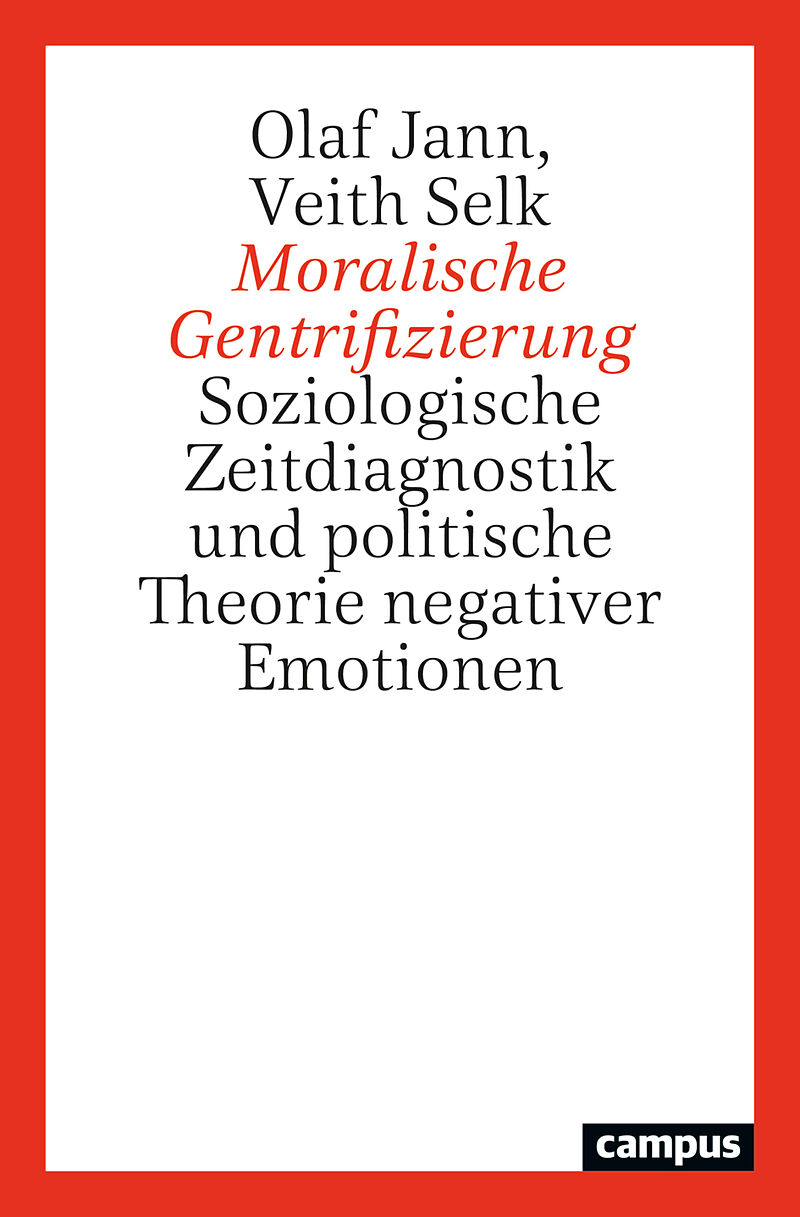 Olaf Jann,
Veith Selk

Moralische Gentrifizierung

Soziologische Zeitdiagnostik und politische Theorie negativer Emotionen

campus